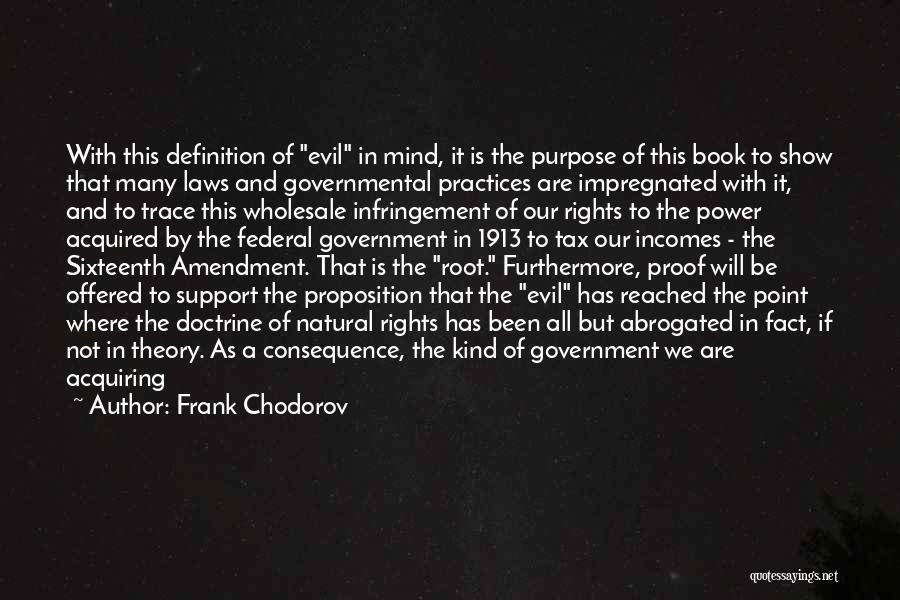 With this definition of "evil" in mind, it is the purpose of this book to show that many laws and governmental practices are impregnated with it, and to trace this wholesale infringement of our rights to the power acquired by the federal government in 1913 to tax our incomes - the Sixteenth Amendment. That is the "root." Furthermore, proof will be offered to support the proposition that the "evil" has reached the point where the doctrine of natural rights has been all but abrogated in fact, if not in theory. As a consequence, the kind of government we are acquiring

~ Author: Frank Chodorov

quotessayings.net